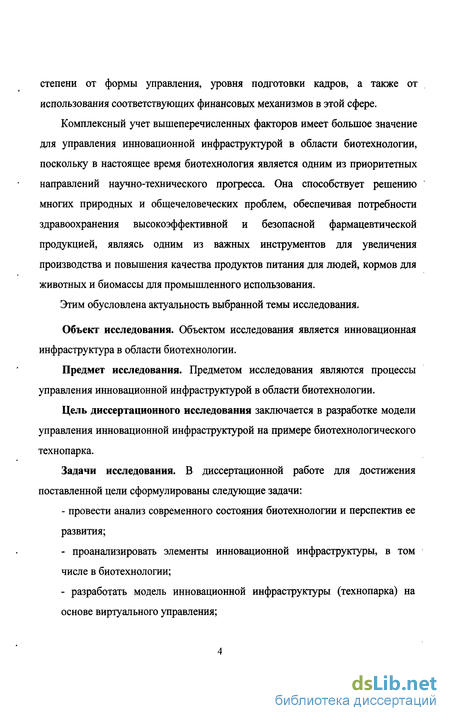 степени от формы управления, уровня подготовки кадров, а также от использования соответствующих финансовых механизмов в этой сфере.

Комплексный учет вышеперечисленных факторов имеет большое значение для управления инновационной инфраструктурой в области биотехнологии, поскольку в настоящее время биотехнология является одним из приоритетных направлений научно-технического прогресса. Она способствует решению многих природных и общечеловеческих проблем, обеспечивая потребности здравоохранения высокоэффективной и безопасной фармацевтической продукцией, являясь одним из важных инструментов для увеличения производства и повышения качества продуктов питания для людей, кормов для животных и биомассы для промышленного использования.

Этим обусловлена актуальность выбранной темы исследования.

Объект исследования. Объектом исследования является инновационная инфраструктура в области биотехнологии.

Предмет исследования. Предметом исследования являются процессы управления инновационной инфраструктурой в области биотехнологии.

Цель диссертационного исследования заключается в разработке модели управления инновационной инфраструктурой на примере биотехнологического технопарка.

Задачи исследования. В диссертационной работе для достижения поставленной цели сформулированы следующие задачи:

- провести анализ современного состояния биотехнологии и перспектив ее развития;

- проанализировать элементы инновационной инфраструктуры, в том числе в биотехнологии;

- разработать модель инновационной инфраструктуры (технопарка) на основе виртуального управления;

4

dsLib.net
библиотека диссертаций